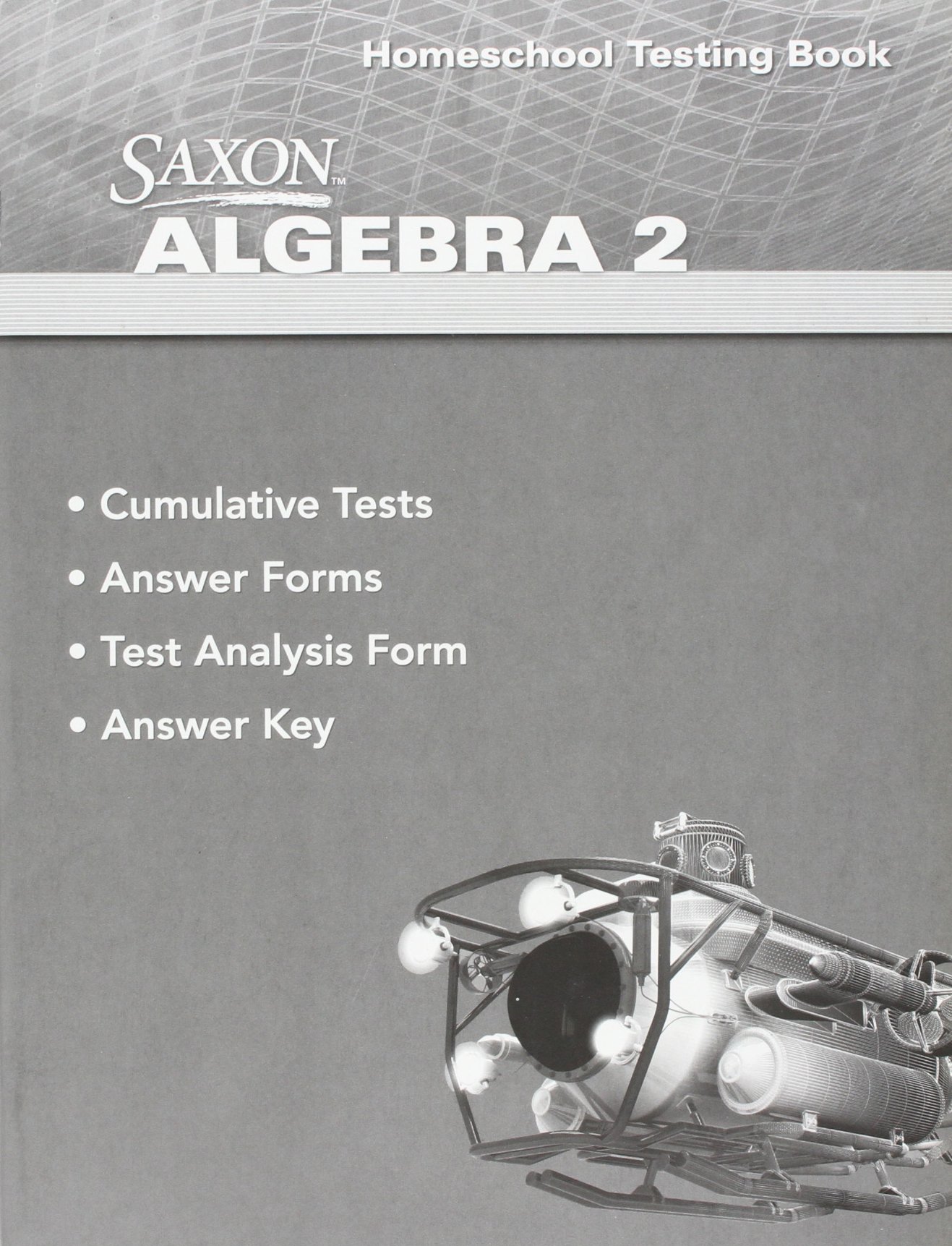 Homeschool Testing Book

SAXON™
ALGEBRA 2

• Cumulative Tests
• Answer Forms
• Test Analysis Form
• Answer Key